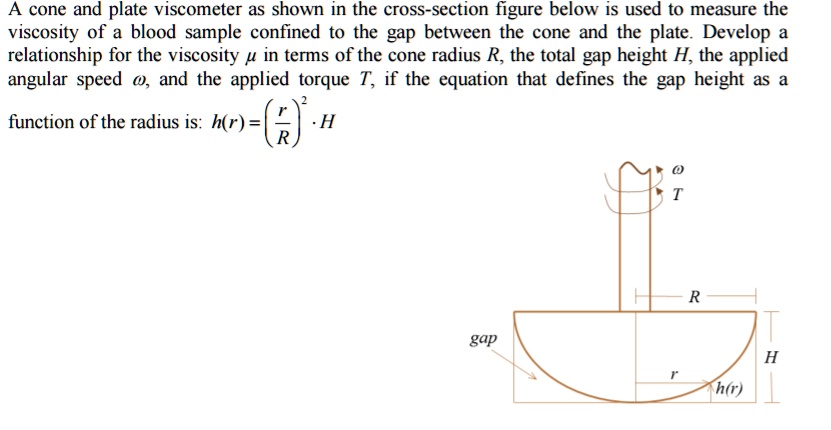 A cone and plate viscometer as shown in the cross-section figure below is used to measure the viscosity of a blood sample confined to the gap between the cone and the plate. Develop a relationship for the viscosity $\mu$ in terms of the cone radius $R$, the total gap height $H$, the applied angular speed $\omega$, and the applied torque $T$, if the equation that defines the gap height as a function of the radius is: $h(r) = \left(\frac{r}{R}\right)^2 \cdot H$

$\omega$

$T$

$R$

gap

$H$

$r$

$h(r)$